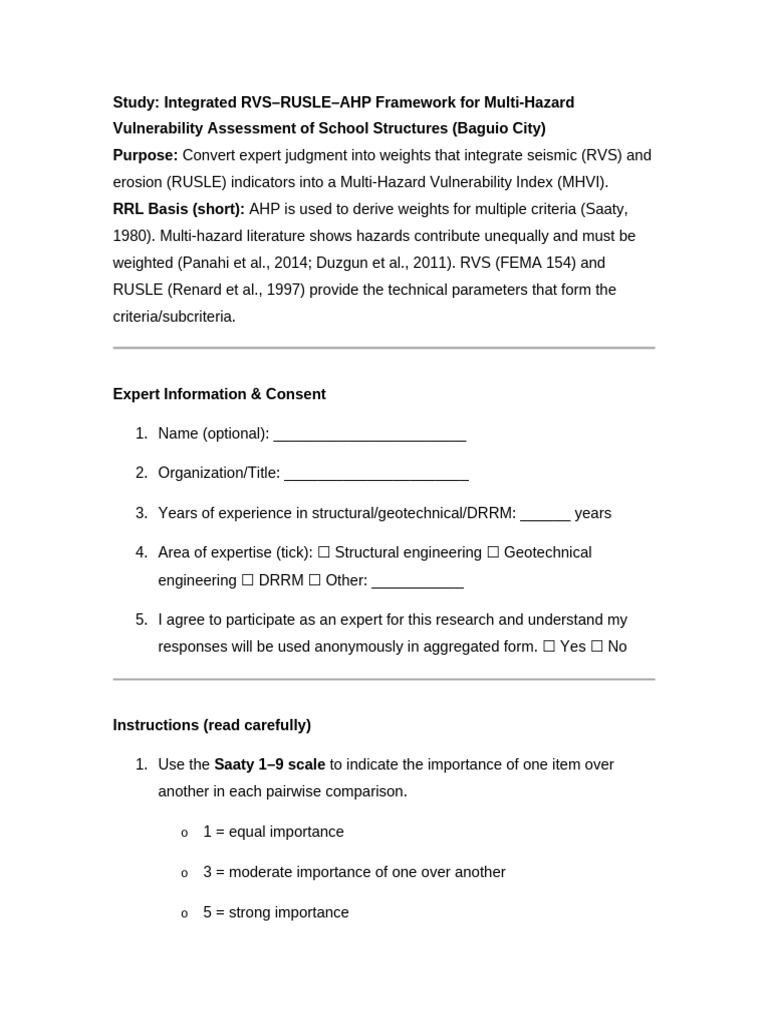 Study: Integrated RVS–RUSLE–AHP Framework for Multi-Hazard Vulnerability Assessment of School Structures (Baguio City)
Purpose: Convert expert judgment into weights that integrate seismic (RVS) and erosion (RUSLE) indicators into a Multi-Hazard Vulnerability Index (MHVI).
RRL Basis (short): AHP is used to derive weights for multiple criteria (Saaty, 1980). Multi-hazard literature shows hazards contribute unequally and must be weighted (Panahi et al., 2014; Duzgun et al., 2011). RVS (FEMA 154) and RUSLE (Renard et al., 1997) provide the technical parameters that form the criteria/subcriteria.

Expert Information & Consent

1. Name (optional): ____

2. Organization/Title: ____

3. Years of experience in structural/geotechnical/DRRM: ____ years

4. Area of expertise (tick): ☐ Structural engineering ☐ Geotechnical engineering ☐ DRRM ☐ Other: ____

5. I agree to participate as an expert for this research and understand my responses will be used anonymously in aggregated form. ☐ Yes ☐ No

Instructions (read carefully)

1. Use the Saaty 1–9 scale to indicate the importance of one item over another in each pairwise comparison.

o 1 = equal importance

o 3 = moderate importance of one over another

o 5 = strong importance